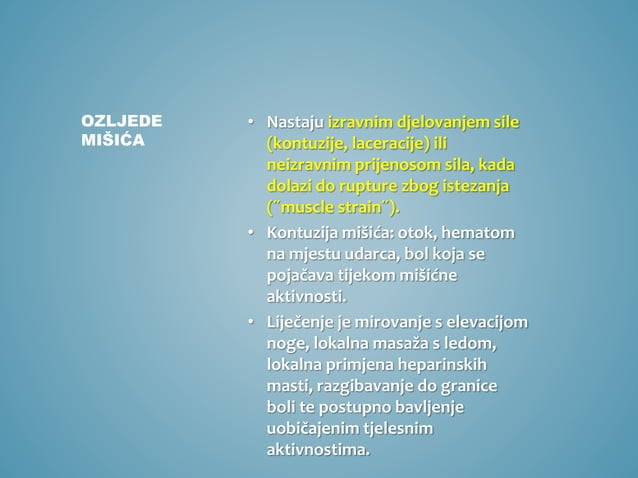 OZLJEDE MIŠIĆA

• Nastaju izravnim djelovanjem sile (kontuzije, laceracije) ili neizravnim prijenosom sila, kada dolazi do rupture zbog istezanja ("muscle strain").

• Kontuzija mišića: otok, hematom na mjestu udarca, bol koja se pojačava tijekom mišićne aktivnosti.

• Liječenje je mirovanje s elevacijom noge, lokalna masaža s ledom, lokalna primjena heparinskih masti, razgibavanje do granice boli te postupno bavljenje uobičajenim tjelesnim aktivnostima.